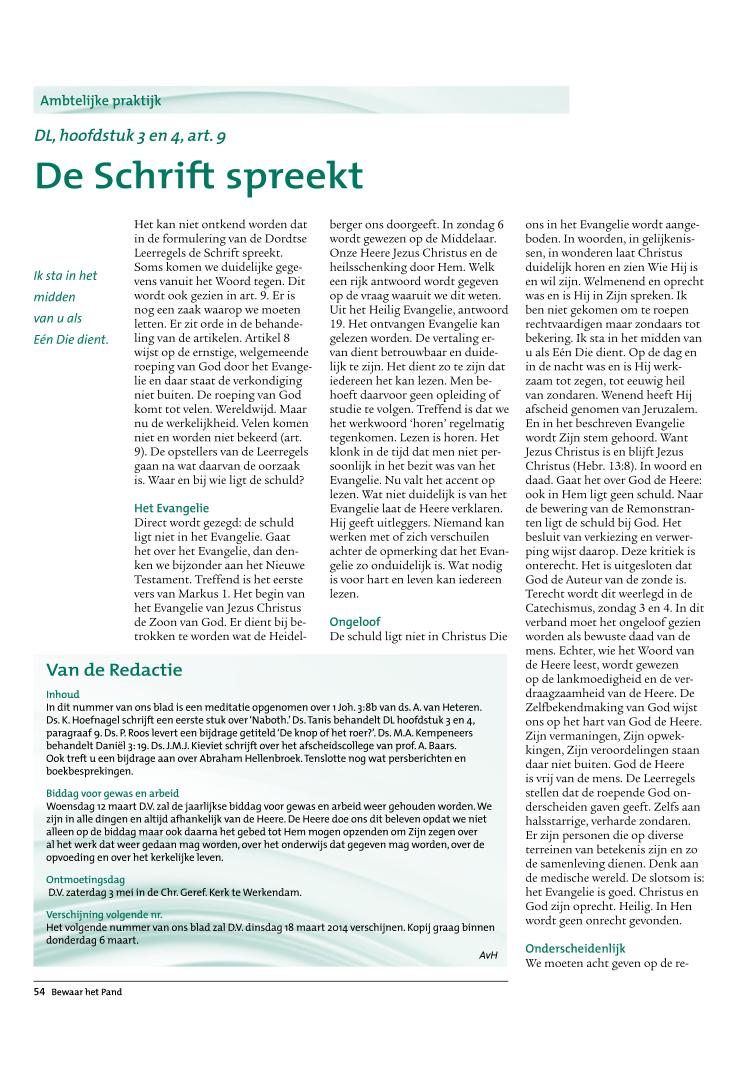 Ambtelijke praktijk

DL, hoofdstuk 3 en 4, art. 9

De Schrift spreekt

Ik sta in het midden van u als Eén Die dient.

Het kan niet ontkend worden dat in de formulering van de Dordtse Leerregels de Schrift spreekt. Soms komen we duidelijke gegevens vanuit het Woord tegen. Dit wordt ook gezien in art. 9. Er is nog een zaak waarop we moeten letten. Er zit orde in de behandeling van de artikelen. Artikel 8 wijst op de ernstige, welgemeende roeping van God door het Evangelie en daar staat de verkondiging niet buiten. De roeping van God komt tot velen. Wereldwijd. Maar nu de werkelijkheid. Velen komen niet en worden niet bekeerd (art. 9). De opstellers van de Leerregels gaan na wat daarvan de oorzaak is. Waar en bij wie ligt de schuld?

Het Evangelie
Direct wordt gezegd: de schuld ligt niet in het Evangelie. Gaat het over het Evangelie, dan denken we bijzonder aan het Nieuwe Testament. Treffend is het eerste vers van Markus 1. Het begin van het Evangelie van Jezus Christus de Zoon van God. Er dient bij betrokken te worden wat de Heidelberger ons doorgeeft. In zondag 6 wordt gewezen op de Middelaar. Onze Heere Jezus Christus en de heilsschenking door Hem. Welk een rijk antwoord wordt gegeven op de vraag waaruit we dit weten. Uit het Heilig Evangelie, antwoord 19. Het ontvangen Evangelie kan gelezen worden. De vertaling ervan dient betrouwbaar en duidelijk te zijn. Het dient zo te zijn dat iedereen het kan lezen. Men behoeft daarvoor geen opleiding of studie te volgen. Treffend is dat we het werkwoord 'horen' regelmatig tegenkomen. Lezen is horen. Het klonk in de tijd dat men niet persoonlijk in het bezit was van het Evangelie. Nu valt het accent op lezen. Wat niet duidelijk is van het Evangelie laat de Heere verklaren. Hij geeft uitleggers. Niemand kan werken met of zich verschuilen achter de opmerking dat het Evangelie zo onduidelijk is. Wat nodig is voor hart en leven kan iedereen lezen.

Ongeloof
De schuld ligt niet in Christus Die ons in het Evangelie wordt aangeboden. In woorden, in gelijkenissen, in wonderen laat Christus duidelijk horen en zien Wie Hij is en wil zijn. Welmenend en oprecht was en is Hij in Zijn spreken. Ik ben niet gekomen om te roepen rechtvaardigen maar zondaars tot bekering. Ik sta in het midden van u als Eén Die dient. Op de dag en in de nacht was en is Hij werkzaam tot zegen, tot eeuwig heil van zondaren. Wenend heeft Hij afscheid genomen van Jeruzalem. En in het beschreven Evangelie wordt Zijn stem gehoord. Want Jezus Christus is en blijft Jezus Christus (Hebr. 13:8). In woord en daad. Gaat het over God de Heere: ook in Hem ligt geen schuld. Naar de bewering van de Remonstranten ligt de schuld bij God. Het besluit van verkiezing en verwerping wijst daarop. Deze kritiek is onterecht. Het is uitgesloten dat God de Auteur van de zonde is. Terecht wordt dit weerlegd in de Catechismus, zondag 3 en 4. In dit verband moet het ongeloof gezien worden als bewuste daad van de mens. Echter, wie het Woord van de Heere leest, wordt gewezen op de lankmoedigheid en de verdraagzaamheid van de Heere. De Zelfbekendmaking van God wijst ons op het hart van God de Heere. Zijn vermaningen, Zijn opwekkingen, Zijn veroordelingen staan daar niet buiten. God de Heere is vrij van de mens. De Leerregels stellen dat de roepende God onderscheiden gaven geeft. Zelfs aan halsstarrige, verharde zondaren. Er zijn personen die op diverse terreinen van betekenis zijn en zo de samenleving dienen. Denk aan de medische wereld. De slotsom is: het Evangelie is goed. Christus en God zijn oprecht. Heilig. In Hen wordt geen onrecht gevonden.

Onderscheidenlijk
We moeten acht geven op de re-

Van de Redactie

Inhoud
In dit nummer van ons blad is een meditatie opgenomen over 1 Joh. 3:8b van ds. A. van Heteren. Ds. K. Hoefnagel schrijft een eerste stuk over 'Naboth.' Ds. Tanis behandelt DL hoofdstuk 3 en 4, paragraaf 9. Ds. P. Roos levert een bijdrage getiteld 'De knop of het roer?'. Ds. M.A. Kempeneers behandelt Daniël 3: 19. Ds. J.M.J. Kieviet schrijft over het afscheidscollege van prof. A. Baars. Ook treft u een bijdrage aan over Abraham Hellenbroek. Tenslotte nog wat persberichten en boekbesprekingen.

Biddag voor gewas en arbeid
Woensdag 12 maart D.V. zal de jaarlijkse biddag voor gewas en arbeid weer gehouden worden. We zijn in alle dingen en altijd afhankelijk van de Heere. De Heere doe ons dit beleven opdat we niet alleen op de biddag maar ook daarna het gebed tot Hem mogen opzenden om Zijn zegen over al het werk dat weer gedaan mag worden, over het onderwijs dat gegeven mag worden, over de opvoeding en over het kerkelijke leven.

Ontmoetingsdag
D.V. zaterdag 3 mei in de Chr. Geref. Kerk te Werkendam.

Verschijning volgende nr.
Het volgende nummer van ons blad zal D.V. dinsdag 18 maart 2014 verschijnen. Kopij graag binnen donderdag 6 maart.

AvH

54 Bewaar het Pand